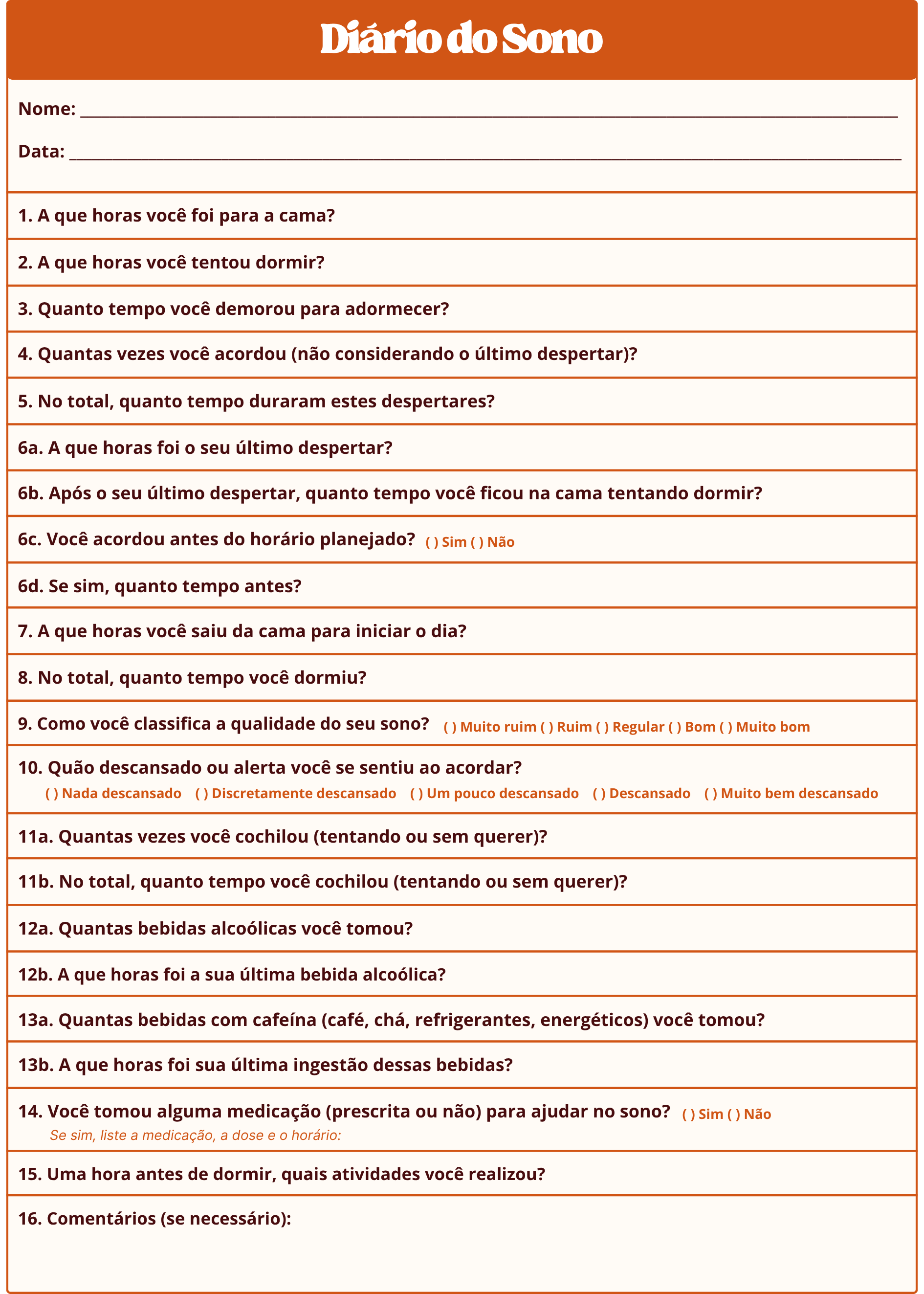 Diário do Sono

Nome: ____

Data: ____

1. A que horas você foi para a cama?

2. A que horas você tentou dormir?

3. Quanto tempo você demorou para adormecer?

4. Quantas vezes você acordou (não considerando o último despertar)?

5. No total, quanto tempo duraram estes despertares?

6a. A que horas foi o seu último despertar?

6b. Após o seu último despertar, quanto tempo você ficou na cama tentando dormir?

6c. Você acordou antes do horário planejado? ( ) Sim ( ) Não

6d. Se sim, quanto tempo antes?

7. A que horas você saiu da cama para iniciar o dia?

8. No total, quanto tempo você dormiu?

9. Como você classifica a qualidade do seu sono? ( ) Muito ruim ( ) Ruim ( ) Regular ( ) Bom ( ) Muito bom

10. Quão descansado ou alerta você se sentiu ao acordar?
( ) Nada descansado ( ) Discretamente descansado ( ) Um pouco descansado ( ) Descansado ( ) Muito bem descansado

11a. Quantas vezes você cochilou (tentando ou sem querer)?

11b. No total, quanto tempo você cochilou (tentando ou sem querer)?

12a. Quantas bebidas alcoólicas você tomou?

12b. A que horas foi a sua última bebida alcoólica?

13a. Quantas bebidas com cafeína (café, chá, refrigerantes, energéticos) você tomou?

13b. A que horas foi sua última ingestão dessas bebidas?

14. Você tomou alguma medicação (prescrita ou não) para ajudar no sono? ( ) Sim ( ) Não
Se sim, liste a medicação, a dose e o horário:

15. Uma hora antes de dormir, quais atividades você realizou?

16. Comentários (se necessário):